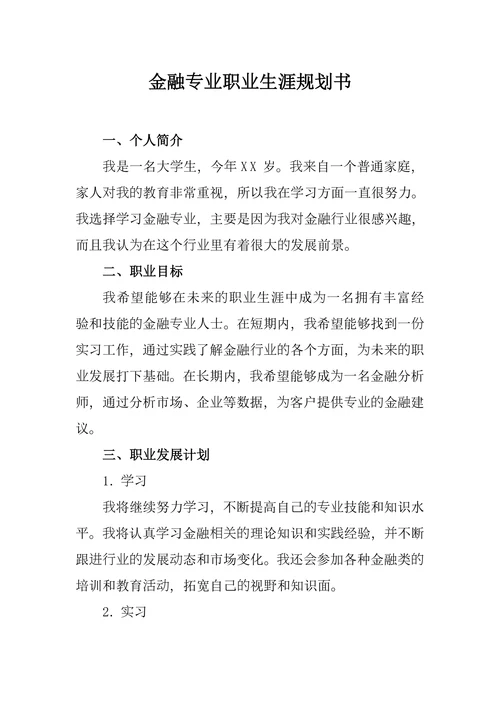 金融专业职业生涯规划书

一、个人简介

我是一名大学生，今年 XX 岁。我来自一个普通家庭，家人对我的教育非常重视，所以我在学习方面一直很努力。我选择学习金融专业，主要是因为我对金融行业很感兴趣，而且我认为在这个行业里有着很大的发展前景。

二、职业目标

我希望能够在未来的职业生涯中成为一名拥有丰富经验和技能的金融专业人士。在短期内，我希望能够找到一份实习工作，通过实践了解金融行业的各个方面，为未来的职业发展打下基础。在长期内，我希望能够成为一名金融分析师，通过分析市场、企业等数据，为客户提供专业的金融建议。

三、职业发展计划

1. 学习

我将继续努力学习，不断提高自己的专业技能和知识水平。我将认真学习金融相关的理论知识和实践经验，并不断跟进行业的发展动态和市场变化。我还会参加各种金融类的培训和教育活动，拓宽自己的视野和知识面。

2. 实习